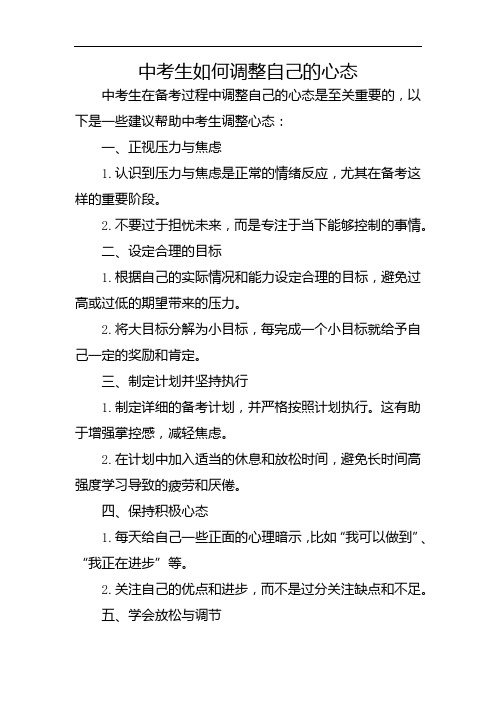 中考生如何调整自己的心态

中考生在备考过程中调整自己的心态是至关重要的，以下是一些建议帮助中考生调整心态：

一、正视压力与焦虑

1. 认识到压力与焦虑是正常的情绪反应，尤其在备考这样的重要阶段。

2. 不要过于担忧未来，而是专注于当下能够控制的事情。

二、设定合理的目标

1. 根据自己的实际情况和能力设定合理的目标，避免过高或过低的期望带来的压力。

2. 将大目标分解为小目标，每完成一个小目标就给予自己一定的奖励和肯定。

三、制定计划并坚持执行

1. 制定详细的备考计划，并严格按照计划执行。这有助于增强掌控感，减轻焦虑。

2. 在计划中加入适当的休息和放松时间，避免长时间高强度学习导致的疲劳和厌倦。

四、保持积极心态

1. 每天给自己一些正面的心理暗示，比如“我可以做到”、“我正在进步”等。

2. 关注自己的优点和进步，而不是过分关注缺点和不足。

五、学会放松与调节